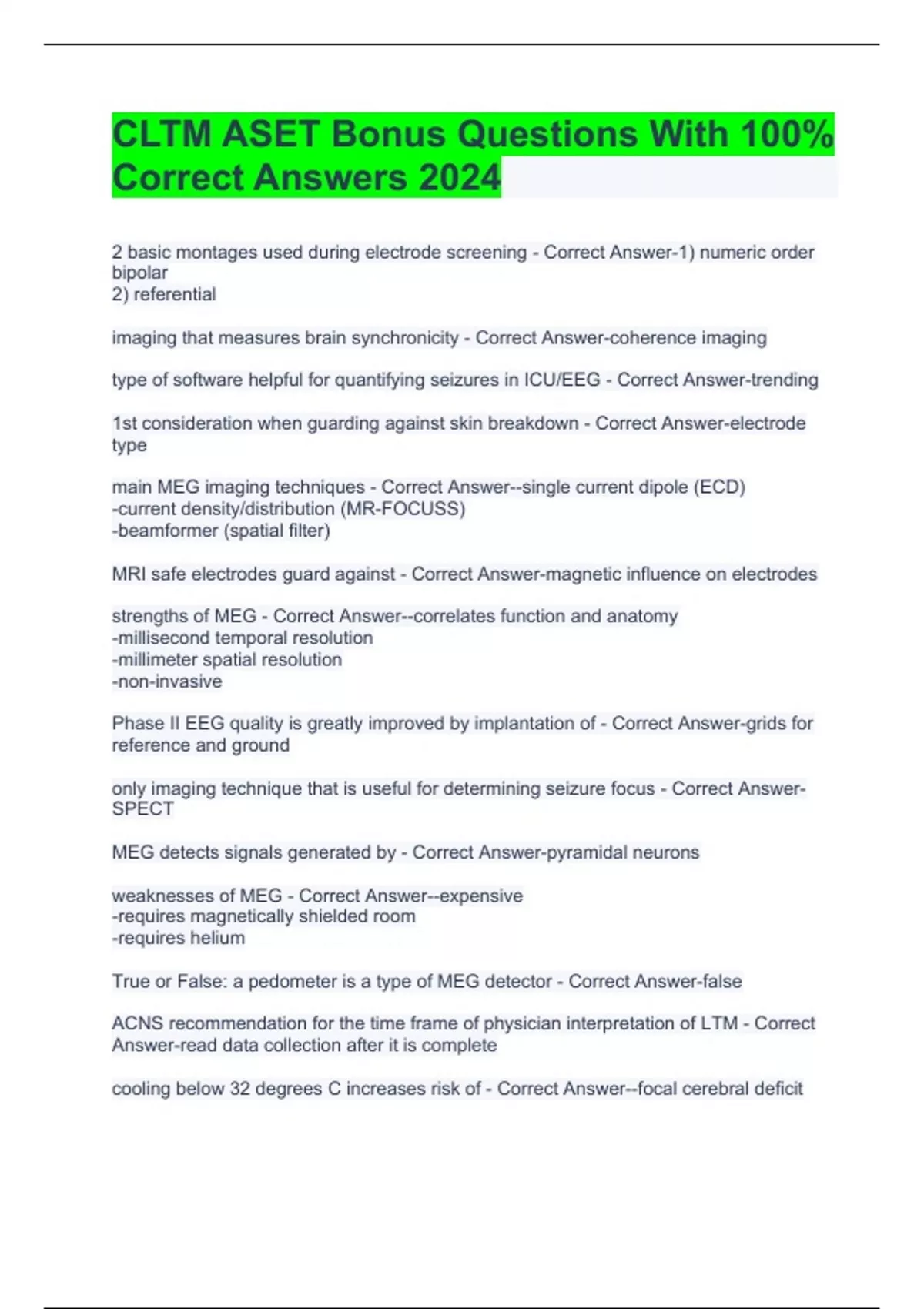 CLTM ASET Bonus Questions With 100% Correct Answers 2024

2 basic montages used during electrode screening - Correct Answer-1) numeric order bipolar
2) referential

imaging that measures brain synchronicity - Correct Answer-coherence imaging

type of software helpful for quantifying seizures in ICU/EEG - Correct Answer-trending

1st consideration when guarding against skin breakdown - Correct Answer-electrode type

main MEG imaging techniques - Correct Answer--single current dipole (ECD)
-current density/distribution (MR-FOCUSS)
-beamformer (spatial filter)

MRI safe electrodes guard against - Correct Answer-magnetic influence on electrodes

strengths of MEG - Correct Answer--correlates function and anatomy
-millisecond temporal resolution
-millimeter spatial resolution
-non-invasive

Phase II EEG quality is greatly improved by implantation of - Correct Answer-grids for reference and ground

only imaging technique that is useful for determining seizure focus - Correct Answer-SPECT

MEG detects signals generated by - Correct Answer-pyramidal neurons

weaknesses of MEG - Correct Answer--expensive
-requires magnetically shielded room
-requires helium

True or False: a pedometer is a type of MEG detector - Correct Answer-false

ACNS recommendation for the time frame of physician interpretation of LTM - Correct Answer-read data collection after it is complete

cooling below 32 degrees C increases risk of - Correct Answer--focal cerebral deficit